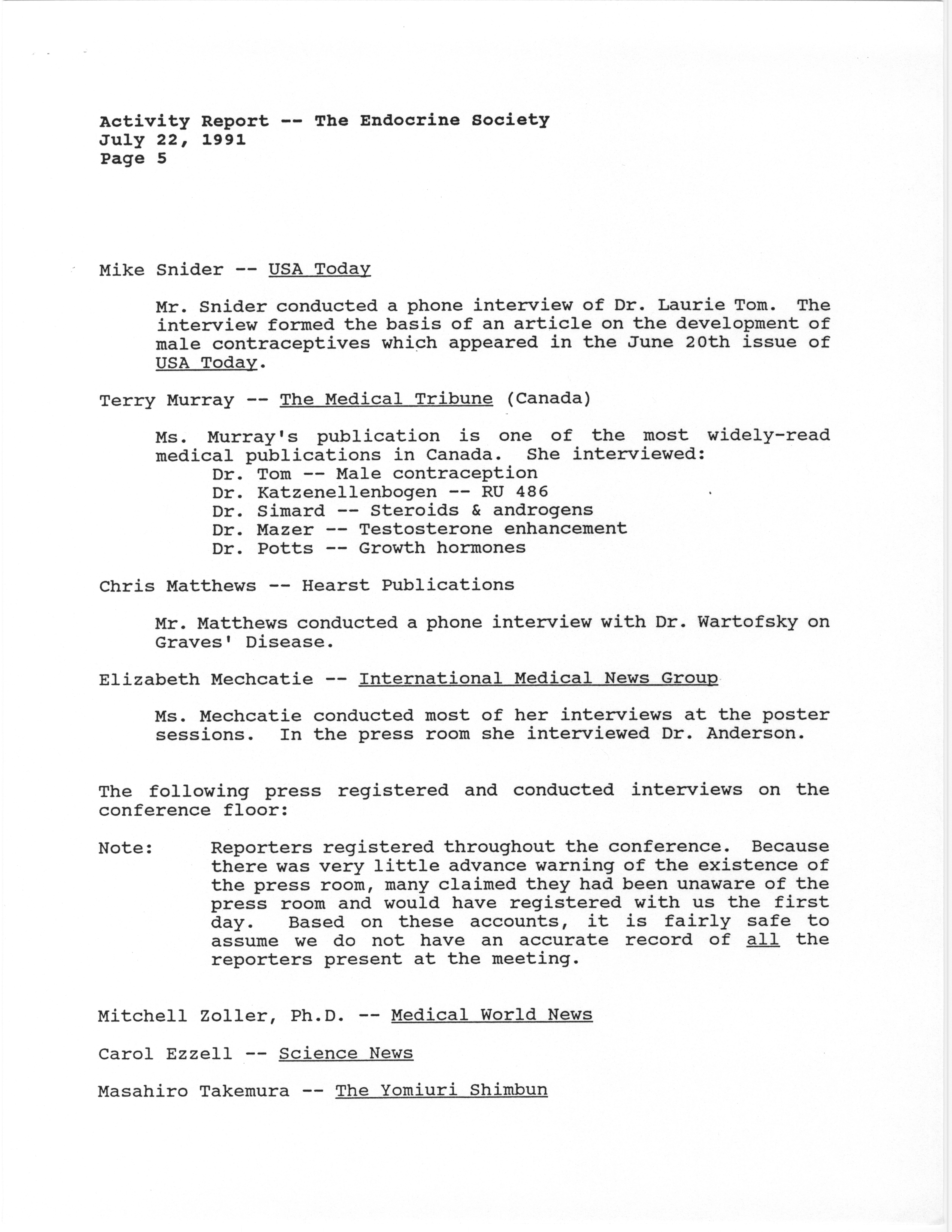 Activity Report -- The Endocrine Society
July 22, 1991
Page 5

Mike Snider -- USA Today

Mr. Snider conducted a phone interview of Dr. Laurie Tom. The interview formed the basis of an article on the development of male contraceptives which appeared in the June 20th issue of USA Today.

Terry Murray -- The Medical Tribune (Canada)

Ms. Murray's publication is one of the most widely-read medical publications in Canada. She interviewed:
Dr. Tom -- Male contraception
Dr. Katzenellenbogen -- RU 486
Dr. Simard -- Steroids & androgens
Dr. Mazer -- Testosterone enhancement
Dr. Potts -- Growth hormones

Chris Matthews -- Hearst Publications

Mr. Matthews conducted a phone interview with Dr. Wartofsky on Graves' Disease.

Elizabeth Mechcatie -- International Medical News Group

Ms. Mechcatie conducted most of her interviews at the poster sessions. In the press room she interviewed Dr. Anderson.

The following press registered and conducted interviews on the conference floor:

Note: Reporters registered throughout the conference. Because there was very little advance warning of the existence of the press room, many claimed they had been unaware of the press room and would have registered with us the first day. Based on these accounts, it is fairly safe to assume we do not have an accurate record of all the reporters present at the meeting.

Mitchell Zoller, Ph.D. -- Medical World News

Carol Ezzell -- Science News

Masahiro Takemura -- The Yomiuri Shimbun